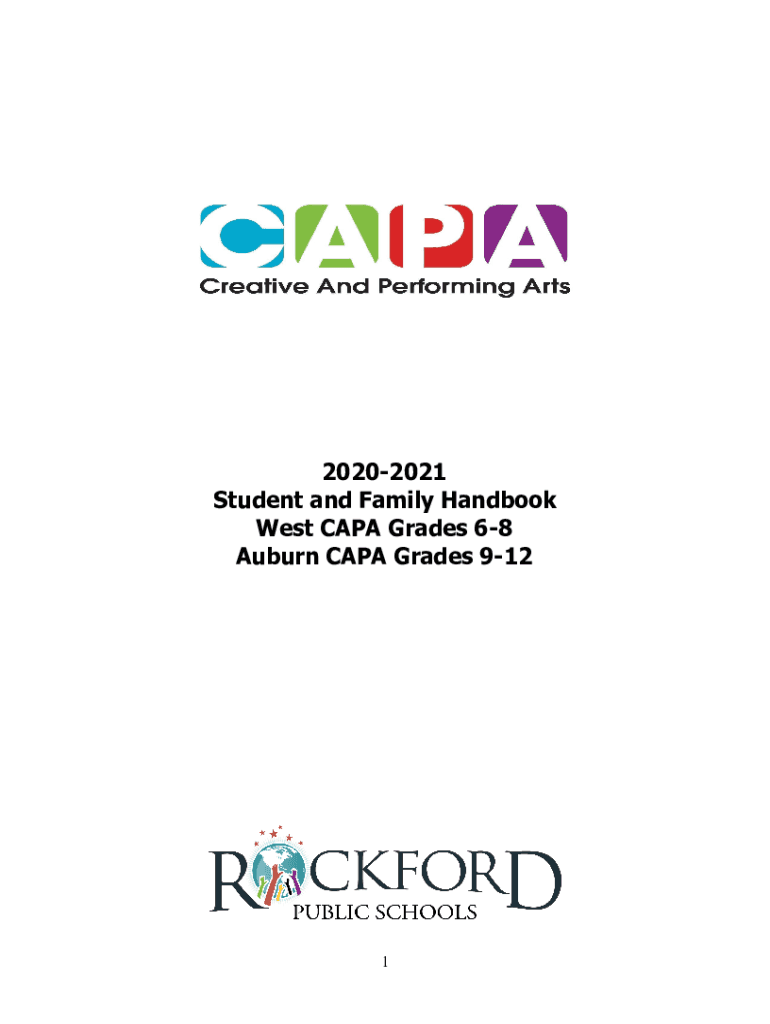 CAPA
Creative And Performing Arts

2020-2021
Student and Family Handbook
West CAPA Grades 6-8
Auburn CAPA Grades 9-12

ROCKFORD
PUBLIC SCHOOLS

1